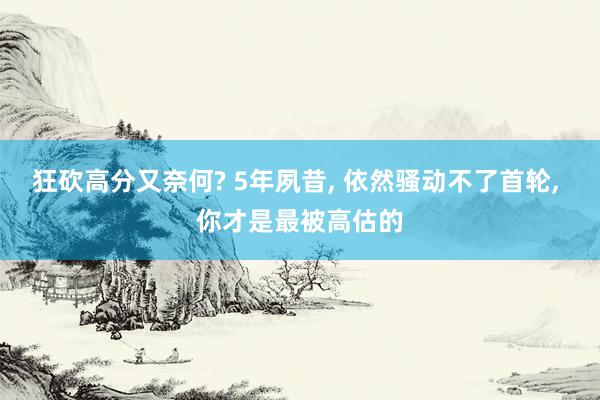 狂砍高分又奈何? 5年夙昔, 依然骚动不了首轮, 你才是最被高估的